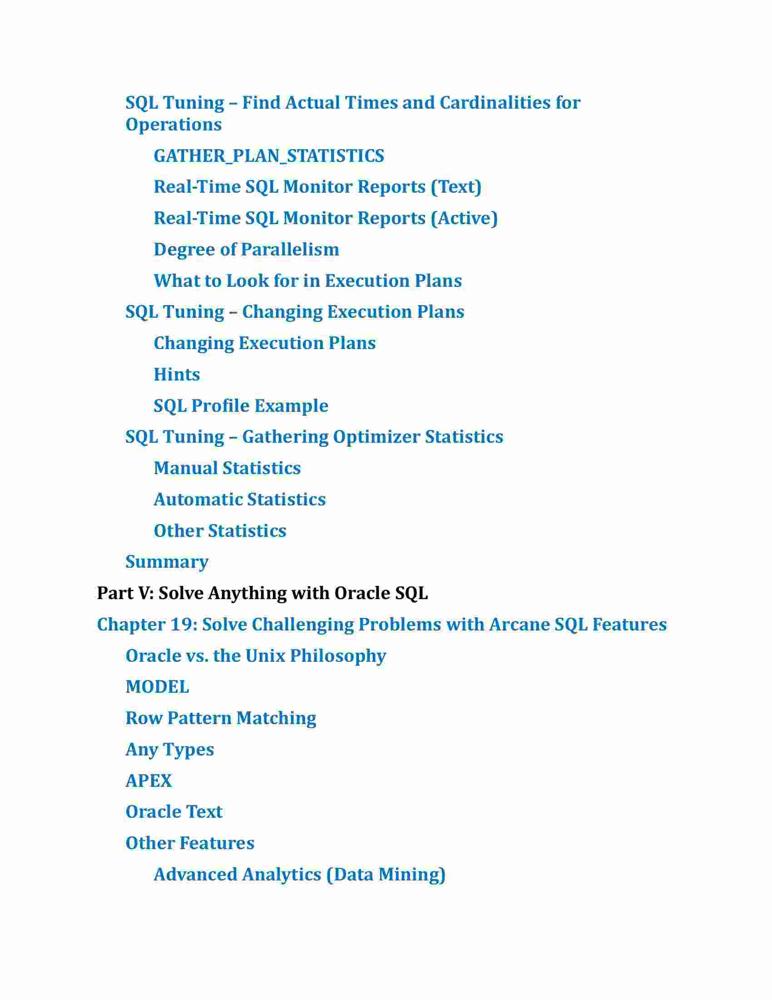 SQL Tuning – Find Actual Times and Cardinalities for Operations

GATHER_PLAN_STATISTICS

Real-Time SQL Monitor Reports (Text)

Real-Time SQL Monitor Reports (Active)

Degree of Parallelism

What to Look for in Execution Plans

SQL Tuning – Changing Execution Plans

Changing Execution Plans

Hints

SQL Profile Example

SQL Tuning – Gathering Optimizer Statistics

Manual Statistics

Automatic Statistics

Other Statistics

Summary

Part V: Solve Anything with Oracle SQL

Chapter 19: Solve Challenging Problems with Arcane SQL Features

Oracle vs. the Unix Philosophy

MODEL

Row Pattern Matching

Any Types

APEX

Oracle Text

Other Features

Advanced Analytics (Data Mining)